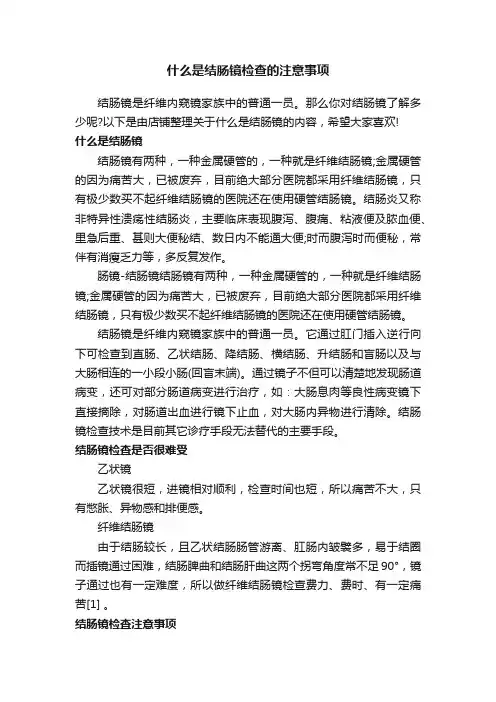 什么是结肠镜检查的注意事项

结肠镜是纤维内窥镜家族中的普通一员。那么你对结肠镜了解多少呢?以下是由店铺整理关于什么是结肠镜的内容，希望大家喜欢!

什么是结肠镜

结肠镜有两种，一种金属硬管的，一种就是纤维结肠镜;金属硬管的因为痛苦大，已被废弃，目前绝大部分医院都采用纤维结肠镜，只有极少数买不起纤维结肠镜的医院还在使用硬管结肠镜。结肠炎又称非特异性溃疡性结肠炎，主要临床表现腹泻、腹痛、粘液便及脓血便、里急后重、甚则大便秘结、数日内不能通大便;时而腹泻时而便秘，常伴有消瘦乏力等，多反复发作。

肠镜-结肠镜结肠镜有两种，一种金属硬管的，一种就是纤维结肠镜;金属硬管的因为痛苦大，已被废弃，目前绝大部分医院都采用纤维结肠镜，只有极少数买不起纤维结肠镜的医院还在使用硬管结肠镜。

结肠镜是纤维内窥镜家族中的普通一员。它通过肛门插入逆行向下可检查到直肠、乙状结肠、降结肠、横结肠、升结肠和盲肠以及与大肠相连的一小段小肠(回盲末端)。通过镜子不但可以清楚地发现肠道病变，还可对部分肠道病变进行治疗，如：大肠息肉等良性病变镜下直接摘除，对肠道出血进行镜下止血，对大肠内异物进行清除。结肠镜检查技术是目前其它诊疗手段无法替代的主要手段。

结肠镜检查是否很难受

乙状镜

乙状镜很短，进镜相对顺利，检查时间也短，所以痛苦不大，只有憋胀、异物感和排便感。

纤维结肠镜

由于结肠较长，且乙状结肠肠管游离、肛肠内皱襞多，易于结圈而插镜通过困难，结肠脾曲和结肠肝曲这两个拐弯角度常不足 90°，镜子通过也有一定难度，所以做纤维结肠镜检查费力、费时、有一定痛苦[1] 。

结肠镜检查注意事项